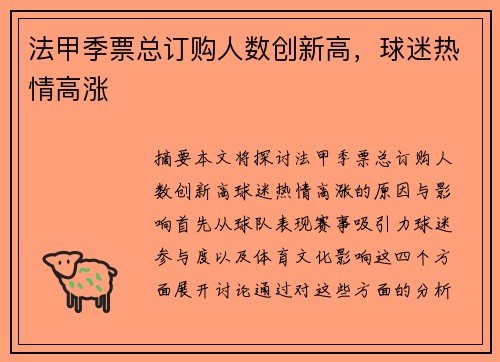 法甲季票总订购人数创新高，球迷热情高涨

摘要本文将探讨法甲季票总订购人数创新高球迷热情高涨的原因与影响首先从球队表现赛事吸引力球迷参与度以及体育文化影响这四个方面展开讨论通过对这些方面的分析